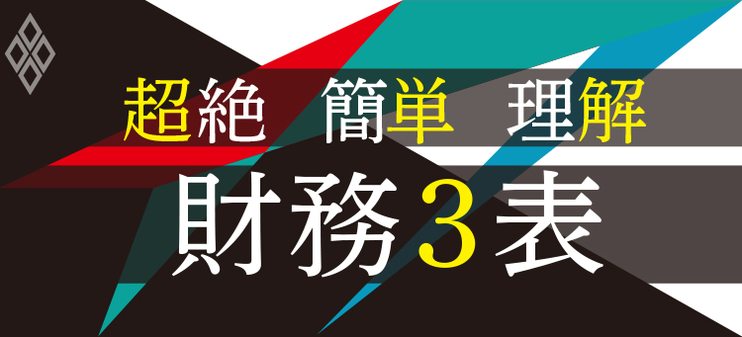 超絶 簡単 理解
財務3表